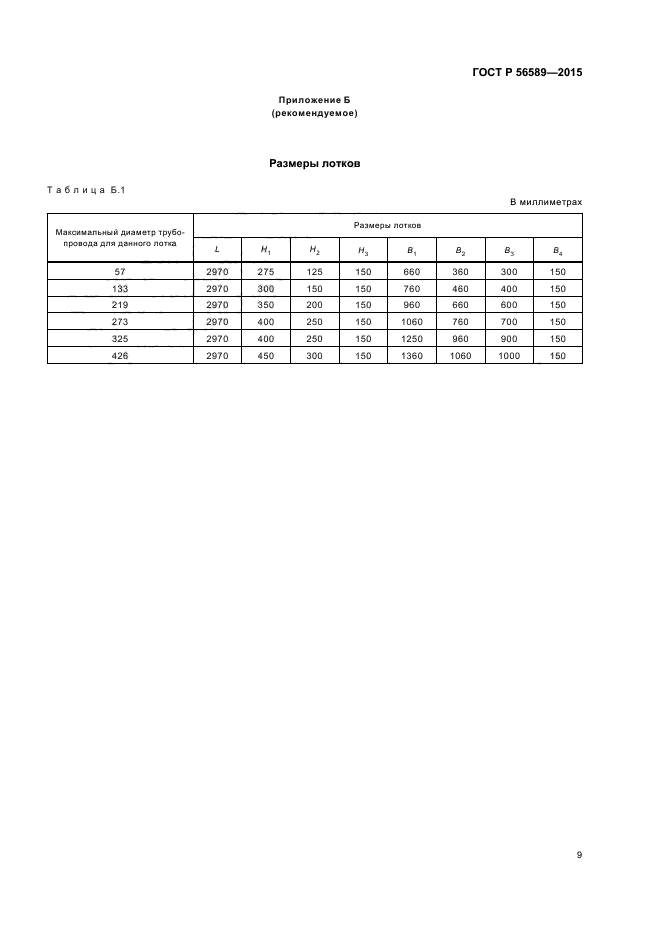 ГОСТ Р 56589—2015

Приложение Б
(рекомендуемое)

Размеры лотков

Таблица Б.1

В миллиметрах

| Максимальный диаметр трубопровода для данного лотка | Размеры лотков | | | | | | | |
|---|---|---|---|---|---|---|---|---|
| | $L$ | $H_1$ | $H_2$ | $H_3$ | $B_1$ | $B_2$ | $B_3$ | $B_4$ |
| 57 | 2970 | 275 | 125 | 150 | 660 | 360 | 300 | 150 |
| 133 | 2970 | 300 | 150 | 150 | 760 | 460 | 400 | 150 |
| 219 | 2970 | 350 | 200 | 150 | 960 | 660 | 600 | 150 |
| 273 | 2970 | 400 | 250 | 150 | 1060 | 760 | 700 | 150 |
| 325 | 2970 | 400 | 250 | 150 | 1250 | 960 | 900 | 150 |
| 426 | 2970 | 450 | 300 | 150 | 1360 | 1060 | 1000 | 150 |

9